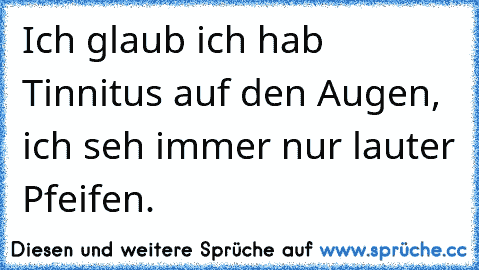 Ich glaub ich hab Tinnitus auf den Augen, ich seh immer nur lauter Pfeifen.

Diesen und weitere Sprüche auf www.sprüche.cc